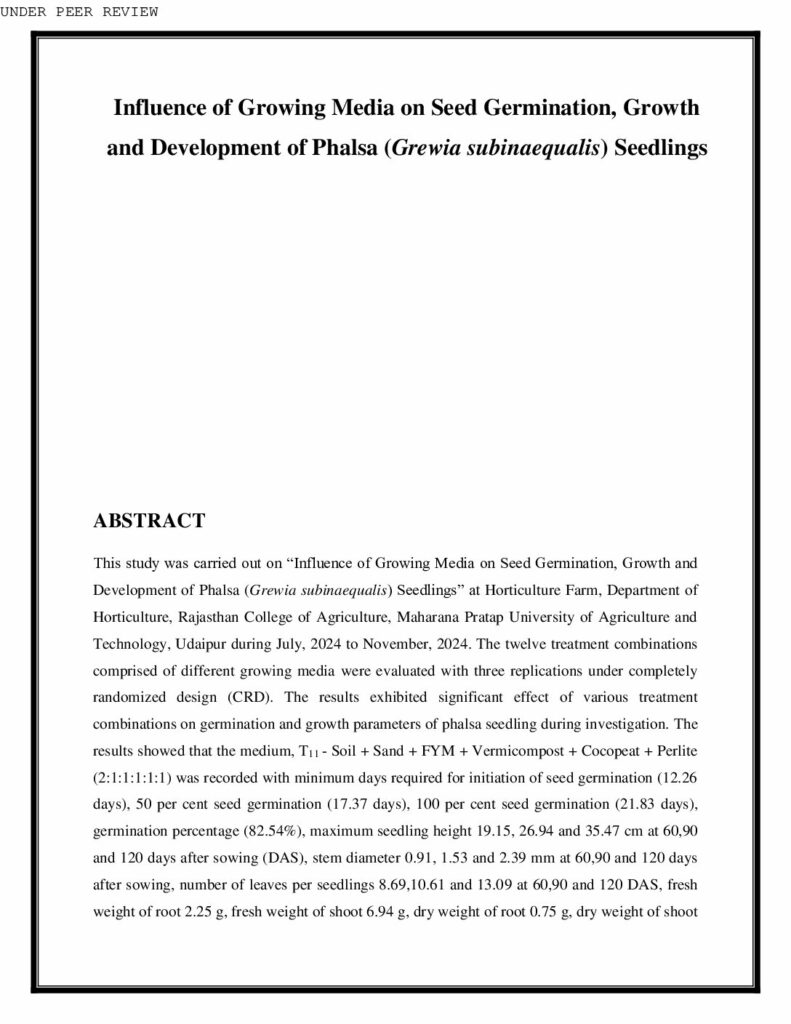 UNDER PEER REVIEW

Influence of Growing Media on Seed Germination, Growth and Development of Phalsa (Grewia subinaequalis) Seedlings

ABSTRACT

This study was carried out on “Influence of Growing Media on Seed Germination, Growth and Development of Phalsa (Grewia subinaequalis) Seedlings” at Horticulture Farm, Department of Horticulture, Rajasthan College of Agriculture, Maharana Pratap University of Agriculture and Technology, Udaipur during July, 2024 to November, 2024. The twelve treatment combinations comprised of different growing media were evaluated with three replications under completely randomized design (CRD). The results exhibited significant effect of various treatment combinations on germination and growth parameters of phalsa seedling during investigation. The results showed that the medium, $T_{11}$ - Soil + Sand + FYM + Vermicompost + Cocopeat + Perlite (2:1:1:1:1:1) was recorded with minimum days required for initiation of seed germination (12.26 days), 50 per cent seed germination (17.37 days), 100 per cent seed germination (21.83 days), germination percentage (82.54%), maximum seedling height 19.15, 26.94 and 35.47 cm at 60,90 and 120 days after sowing (DAS), stem diameter 0.91, 1.53 and 2.39 mm at 60,90 and 120 days after sowing, number of leaves per seedlings 8.69,10.61 and 13.09 at 60,90 and 120 DAS, fresh weight of root 2.25 g, fresh weight of shoot 6.94 g, dry weight of root 0.75 g, dry weight of shoot